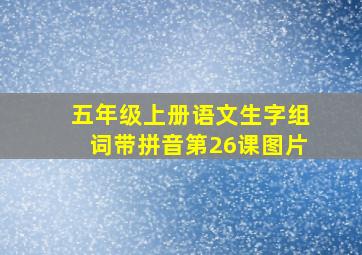 五年级上册语文生字组词带拼音第26课图片